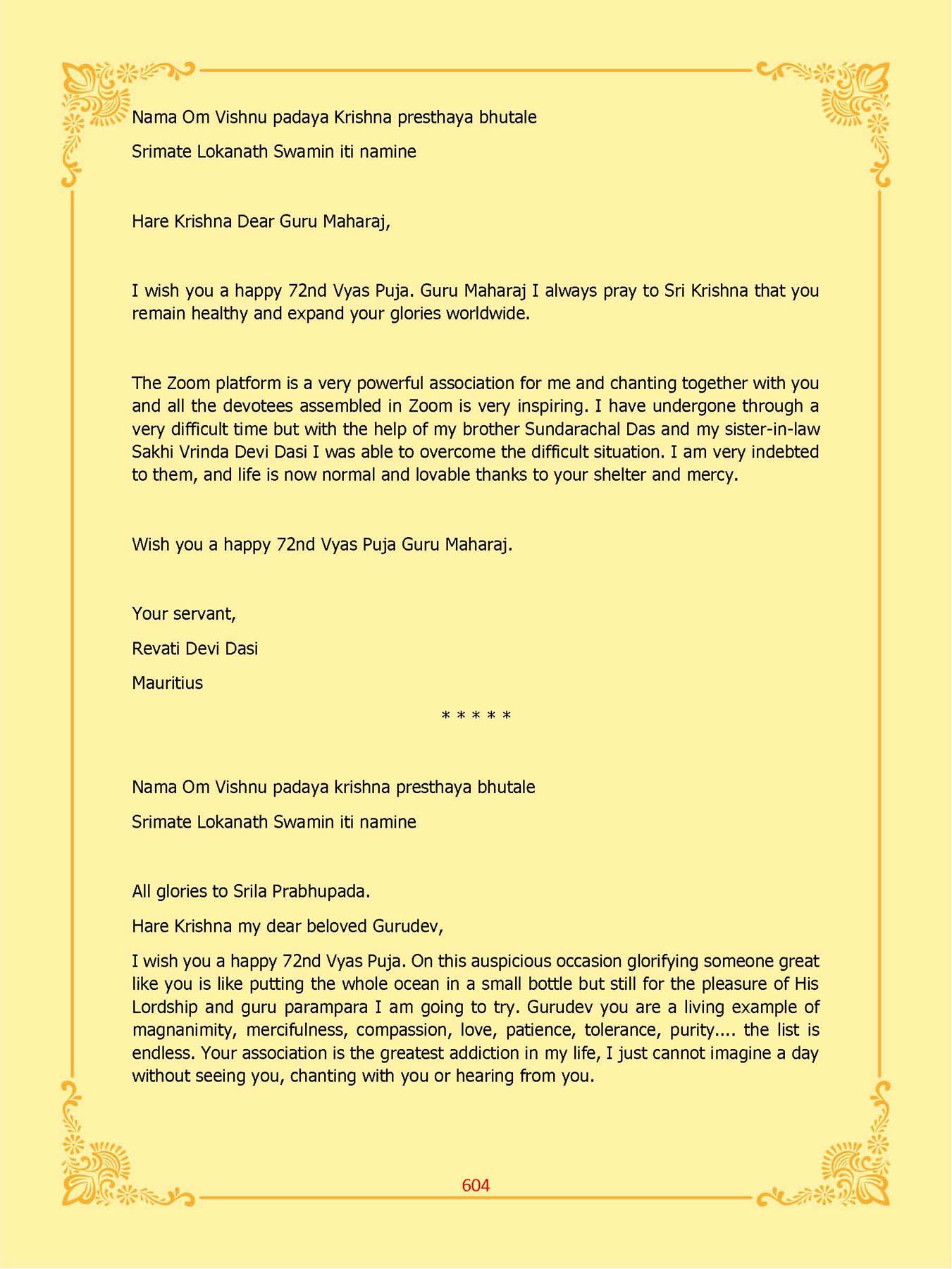 Nama Om Vishnu padaya Krishna presthaya bhutale

Srimate Lokanath Swamin iti namine

Hare Krishna Dear Guru Maharaj,

I wish you a happy 72nd Vyas Puja. Guru Maharaj I always pray to Sri Krishna that you remain healthy and expand your glories worldwide.

The Zoom platform is a very powerful association for me and chanting together with you and all the devotees assembled in Zoom is very inspiring. I have undergone through a very difficult time but with the help of my brother Sundarachal Das and my sister-in-law Sakhi Vrinda Devi Dasi I was able to overcome the difficult situation. I am very indebted to them, and life is now normal and lovable thanks to your shelter and mercy.

Wish you a happy 72nd Vyas Puja Guru Maharaj.

Your servant,

Revati Devi Dasi

Mauritius

* * * * *

Nama Om Vishnu padaya krishna presthaya bhutale

Srimate Lokanath Swamin iti namine

All glories to Srila Prabhupada.

Hare Krishna my dear beloved Gurudev,

I wish you a happy 72nd Vyas Puja. On this auspicious occasion glorifying someone great like you is like putting the whole ocean in a small bottle but still for the pleasure of His Lordship and guru parampara I am going to try. Gurudev you are a living example of magnanimity, mercifulness, compassion, love, patience, tolerance, purity.... the list is endless. Your association is the greatest addiction in my life, I just cannot imagine a day without seeing you, chanting with you or hearing from you.

604